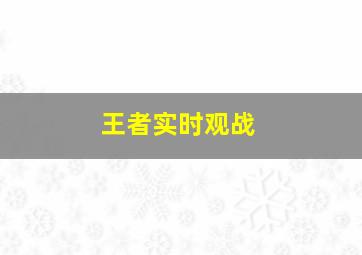 王者实时观战